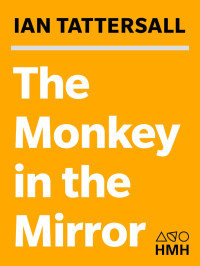 IAN TATTERSALL

The Monkey in the Mirror

HMH